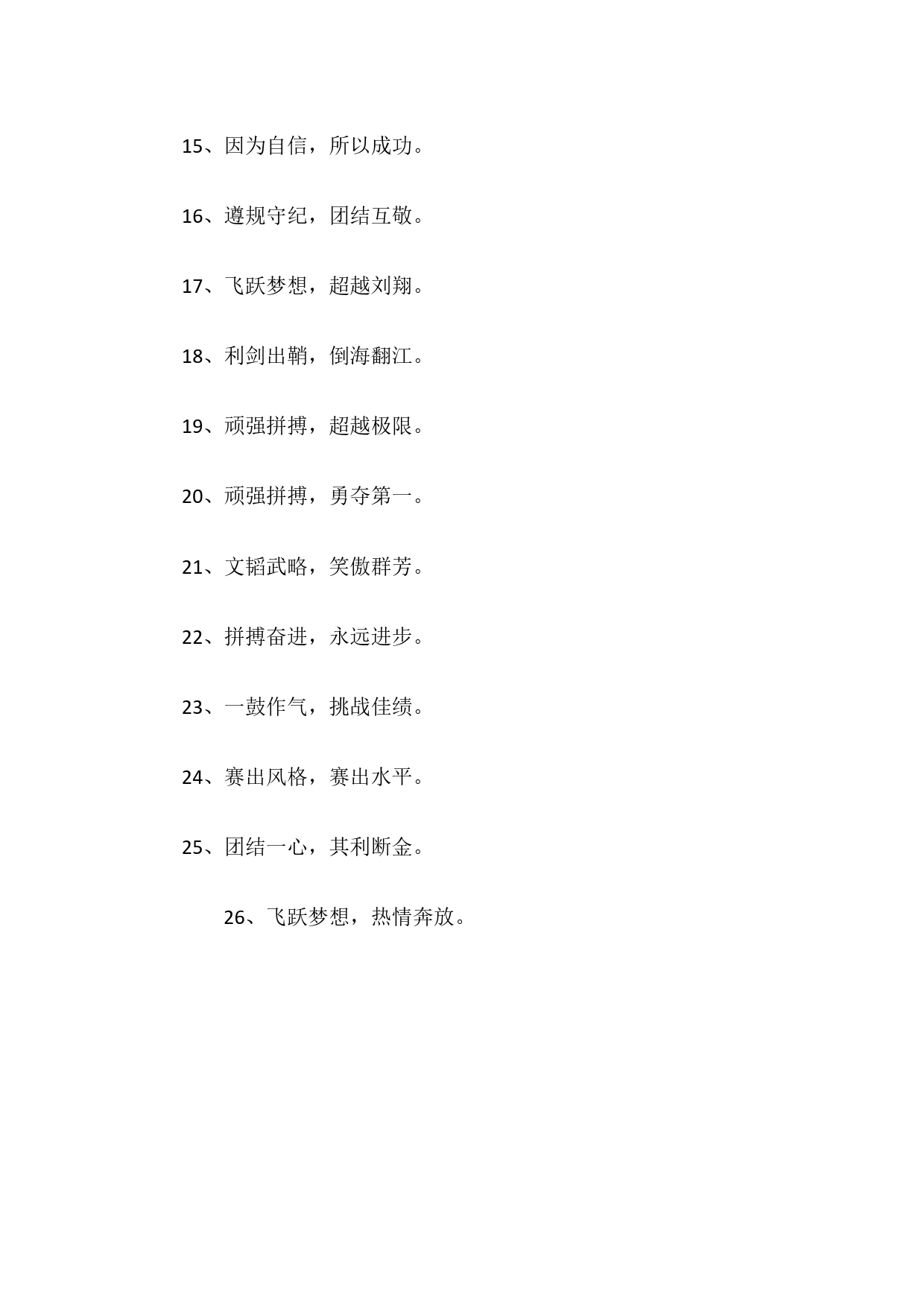 15、因为自信，所以成功。

16、遵规守纪，团结互敬。

17、飞跃梦想，超越刘翔。

18、利剑出鞘，倒海翻江。

19、顽强拼搏，超越极限。

20、顽强拼搏，勇夺第一。

21、文韬武略，笑傲群芳。

22、拼搏奋进，永远进步。

23、一鼓作气，挑战佳绩。

24、赛出风格，赛出水平。

25、团结一心，其利断金。

26、飞跃梦想，热情奔放。